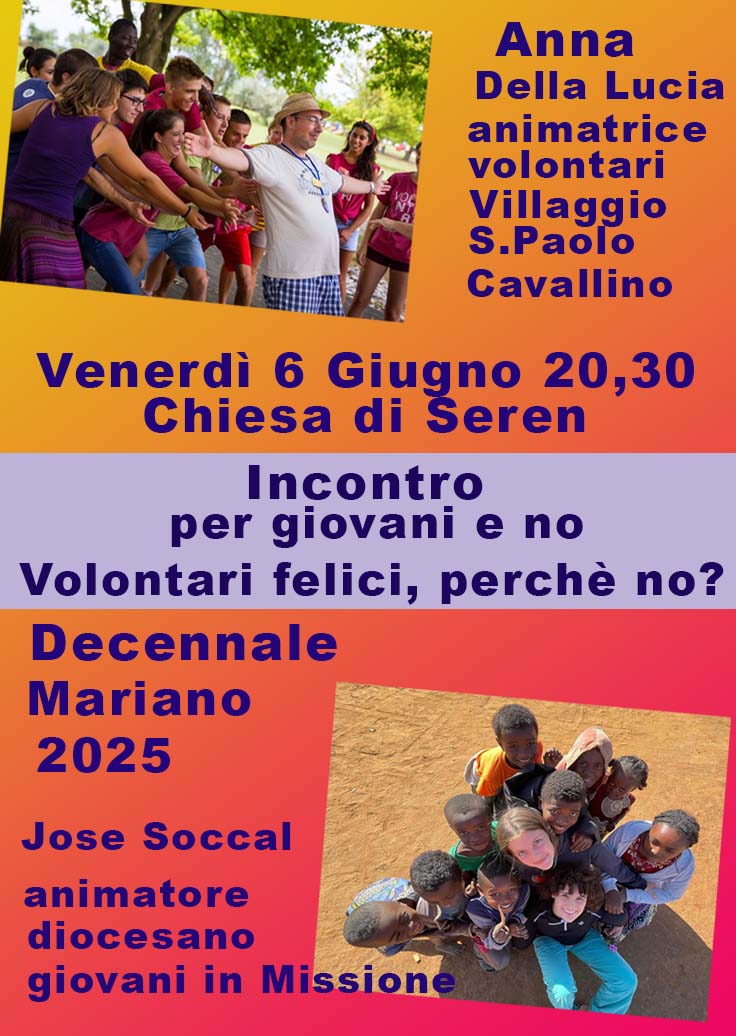 Anna
Della Lucia
animatrice
volontari
Villaggio
S.Paolo
Cavallino

Venerdì 6 Giugno 20,30
Chiesa di Seren

Incontro
per giovani e no
Volontari felici, perchè no?

Decennale
Mariano
2025

Jose Soccal

animatore
diocesano
giovani in Missione